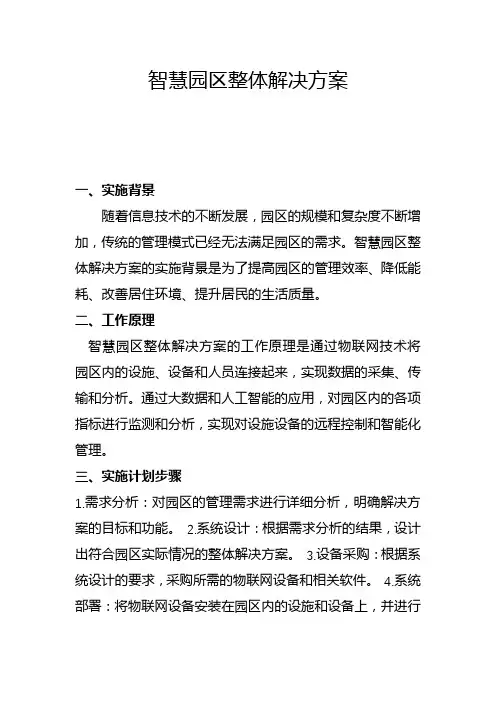 智慧园区整体解决方案

一、实施背景

随着信息技术的不断发展，园区的规模和复杂度不断增加，传统的管理模式已经无法满足园区的需求。智慧园区整体解决方案的实施背景是为了提高园区的管理效率、降低能耗、改善居住环境、提升居民的生活质量。

二、工作原理

智慧园区整体解决方案的工作原理是通过物联网技术将园区内的设施、设备和人员连接起来，实现数据的采集、传输和分析。通过大数据和人工智能的应用，对园区内的各项指标进行监测和分析，实现对设施设备的远程控制和智能化管理。

三、实施计划步骤

1.需求分析：对园区的管理需求进行详细分析，明确解决方案的目标和功能。 2.系统设计：根据需求分析的结果，设计出符合园区实际情况的整体解决方案。 3.设备采购：根据系统设计的要求，采购所需的物联网设备和相关软件。 4.系统部署：将物联网设备安装在园区内的设施和设备上，并进行